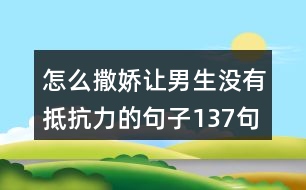 怎么撒娇让男生没有抵抗力的句子137句